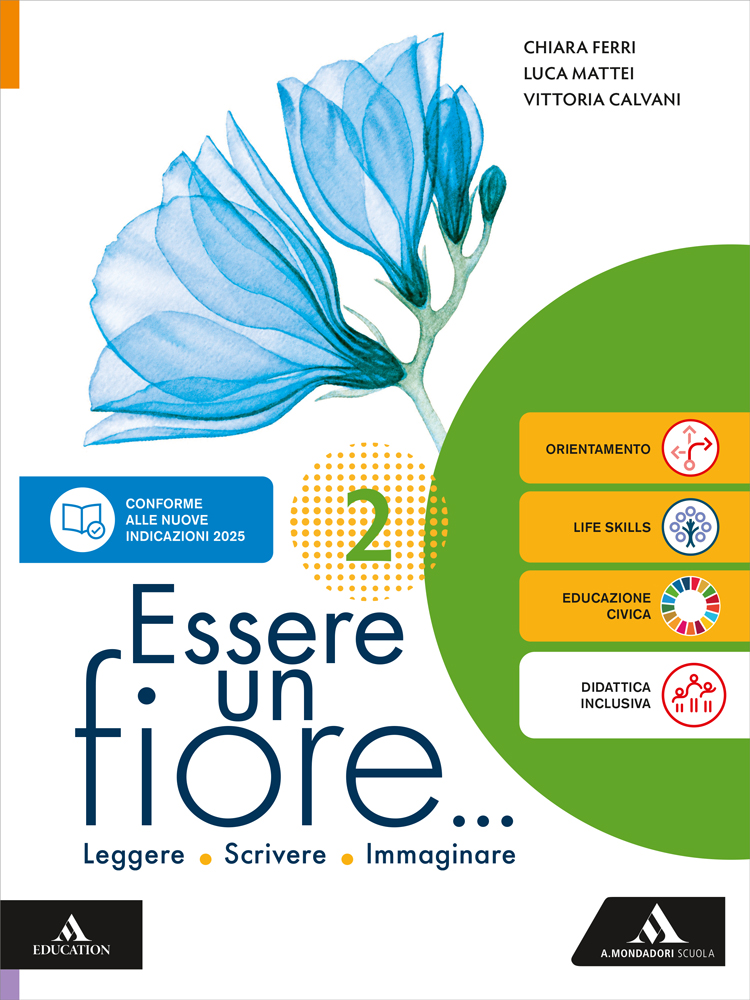 CHIARA FERRI
LUCA MATTEI
VITTORIA CALVANI

CONFORME
ALLE NUOVE
INDICAZIONI 2025

2

ORIENTAMENTO

LIFE SKILLS

EDUCAZIONE
CIVICA

DIDATTICA
INCLUSIVA

Essere
un
fiore...

Leggere • Scrivere • Immaginare

EDUCATION

A.MONDADORI SCUOLA